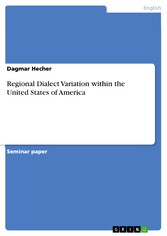 English

Dagmar Hecher

Regional Dialect Variation within the United States of America

Seminar paper

GRIN